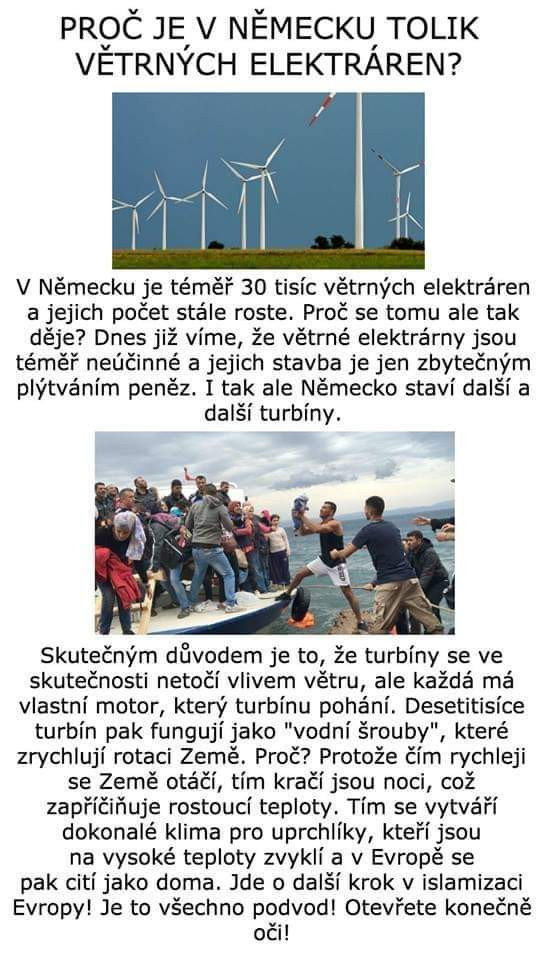 PROČ JE V NĚMECKU TOLIK VĚTRNÝCH ELEKTRÁREN?

V Německu je téměř 30 tisíc větrných elektráren a jejich počet stále roste. Proč se tomu ale tak děje? Dnes již víme, že větrné elektrárny jsou téměř neúčinné a jejich stavba je jen zbytečným plýtváním peněz. I tak ale Německo staví další a další turbíny.

Skutečným důvodem je to, že turbíny se ve skutečnosti netočí vlivem větru, ale každá má vlastní motor, který turbínu pohání. Desetitisíce turbín pak fungují jako "vodní šrouby", které zrychlují rotaci Země. Proč? Protože čím rychleji se Země otáčí, tím kračí jsou noci, což zapříčiňuje rostoucí teploty. Tím se vytváří dokonalé klima pro uprchlíky, kteří jsou na vysoké teploty zvyklí a v Evropě se pak cití jako doma. Jde o další krok v islamizaci Evropy! Je to všechno podvod! Otevřete konečně oči!